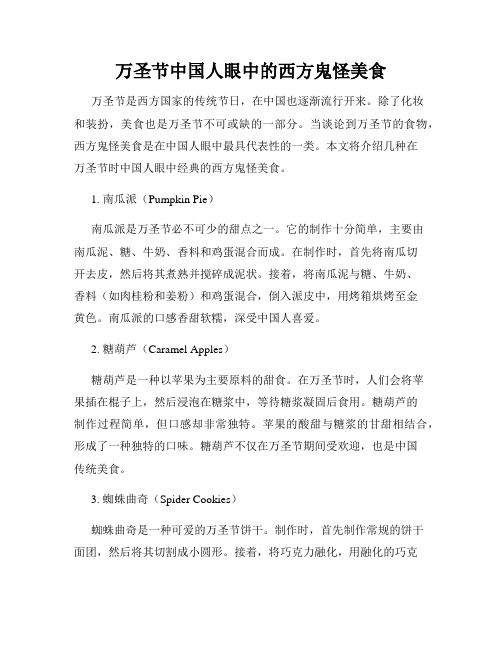 万圣节中国人眼中的西方鬼怪美食

万圣节是西方国家的传统节日，在中国也逐渐流行开来。除了化妆和装扮，美食也是万圣节不可或缺的一部分。当谈论到万圣节的食物，西方鬼怪美食是在中国人眼中最具代表性的一类。本文将介绍几种在万圣节时中国人眼中经典的西方鬼怪美食。

1. 南瓜派（Pumpkin Pie）

南瓜派是万圣节必不可少的甜点之一。它的制作十分简单，主要由南瓜泥、糖、牛奶、香料和鸡蛋混合而成。在制作时，首先将南瓜切开去皮，然后将其煮熟并搅碎成泥状。接着，将南瓜泥与糖、牛奶、香料（如肉桂粉和姜粉）和鸡蛋混合，倒入派皮中，用烤箱烘烤至金黄色。南瓜派的口感香甜软糯，深受中国人喜爱。

2. 糖葫芦（Caramel Apples）

糖葫芦是一种以苹果为主要原料的甜食。在万圣节时，人们会将苹果插在棍子上，然后浸泡在糖浆中，等待糖浆凝固后食用。糖葫芦的制作过程简单，但口感却非常独特。苹果的酸甜与糖浆的甘甜相结合，形成了一种独特的口味。糖葫芦不仅在万圣节期间受欢迎，也是中国传统美食。

3. 蜘蛛曲奇（Spider Cookies）

蜘蛛曲奇是一种可爱的万圣节饼干。制作时，首先制作常规的饼干面团，然后将其切割成小圆形。接着，将巧克力融化，用融化的巧克